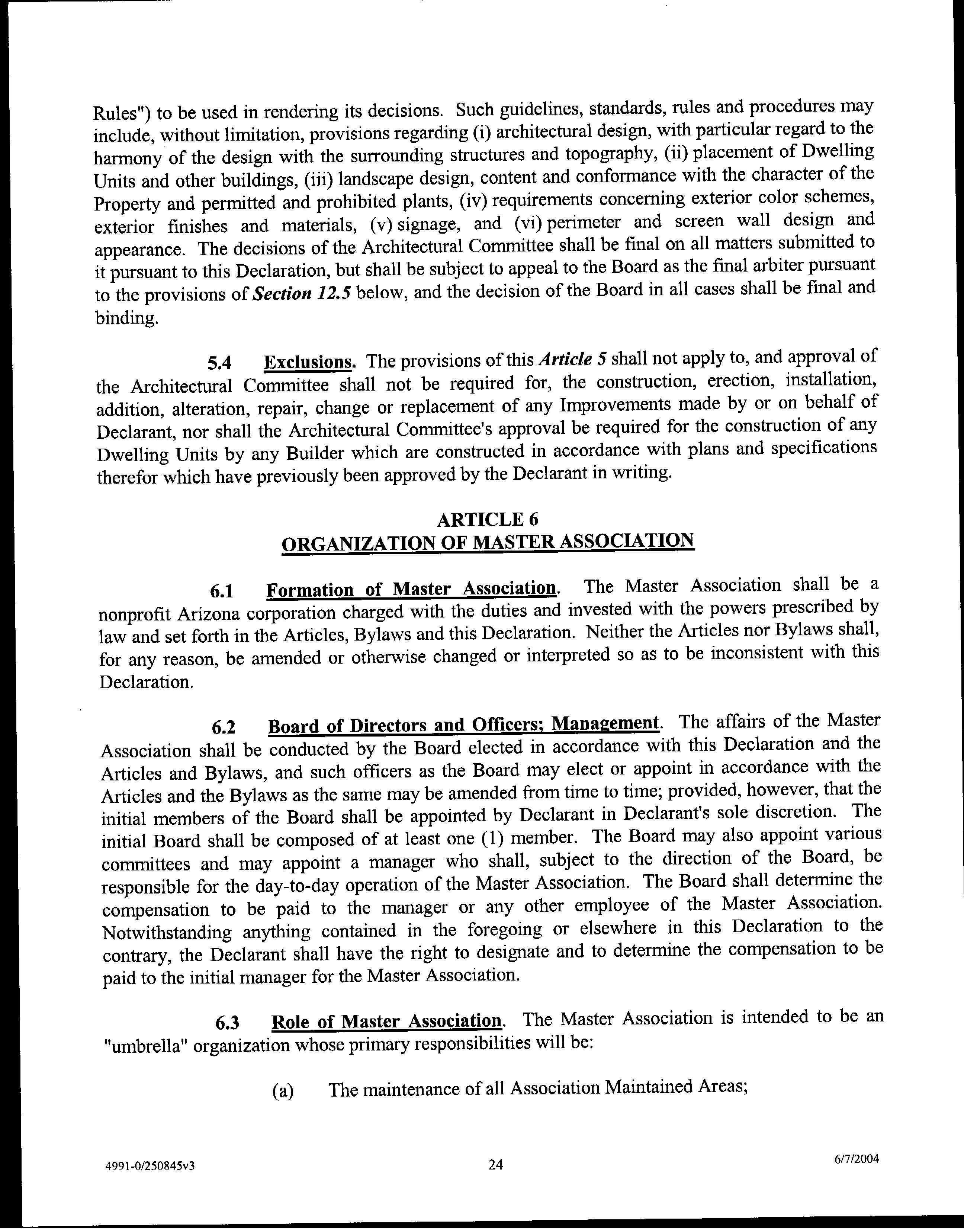 Rules") to be used in rendering its decisions. Such guidelines, standards, rules and procedures may include, without limitation, provisions regarding (i) architectural design, with particular regard to the harmony of the design with the surrounding structures and topography, (ii) placement of Dwelling Units and other buildings, (iii) landscape design, content and conformance with the character of the Property and permitted and prohibited plants, (iv) requirements concerning exterior color schemes, exterior finishes and materials, (v) signage, and (vi) perimeter and screen wall design and appearance. The decisions of the Architectural Committee shall be final on all matters submitted to it pursuant to this Declaration, but shall be subject to appeal to the Board as the final arbiter pursuant to the provisions of Section 12.5 below, and the decision of the Board in all cases shall be final and binding.

5.4 Exclusions. The provisions of this Article 5 shall not apply to, and approval of the Architectural Committee shall not be required for, the construction, erection, installation, addition, alteration, repair, change or replacement of any Improvements made by or on behalf of Declarant, nor shall the Architectural Committee's approval be required for the construction of any Dwelling Units by any Builder which are constructed in accordance with plans and specifications therefor which have previously been approved by the Declarant in writing.

ARTICLE 6
ORGANIZATION OF MASTER ASSOCIATION

6.1 Formation of Master Association. The Master Association shall be a nonprofit Arizona corporation charged with the duties and invested with the powers prescribed by law and set forth in the Articles, Bylaws and this Declaration. Neither the Articles nor Bylaws shall, for any reason, be amended or otherwise changed or interpreted so as to be inconsistent with this Declaration.

6.2 Board of Directors and Officers; Management. The affairs of the Master Association shall be conducted by the Board elected in accordance with this Declaration and the Articles and Bylaws, and such officers as the Board may elect or appoint in accordance with the Articles and the Bylaws as the same may be amended from time to time; provided, however, that the initial members of the Board shall be appointed by Declarant in Declarant's sole discretion. The initial Board shall be composed of at least one (1) member. The Board may also appoint various committees and may appoint a manager who shall, subject to the direction of the Board, be responsible for the day-to-day operation of the Master Association. The Board shall determine the compensation to be paid to the manager or any other employee of the Master Association. Notwithstanding anything contained in the foregoing or elsewhere in this Declaration to the contrary, the Declarant shall have the right to designate and to determine the compensation to be paid to the initial manager for the Master Association.

6.3 Role of Master Association. The Master Association is intended to be an "umbrella" organization whose primary responsibilities will be:

(a) The maintenance of all Association Maintained Areas;

4991-0/250845v3 24 6/7/2004